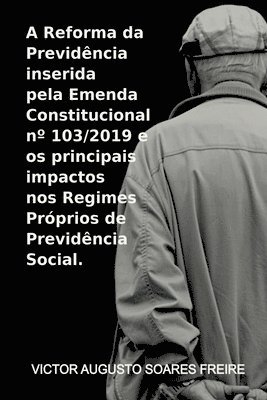 A Reforma da Previdência inserida pela Emenda Constitucional nº 103/2019 e os principais impactos nos Regimes Próprios de Previdência Social.

VICTOR AUGUSTO SOARES FREIRE